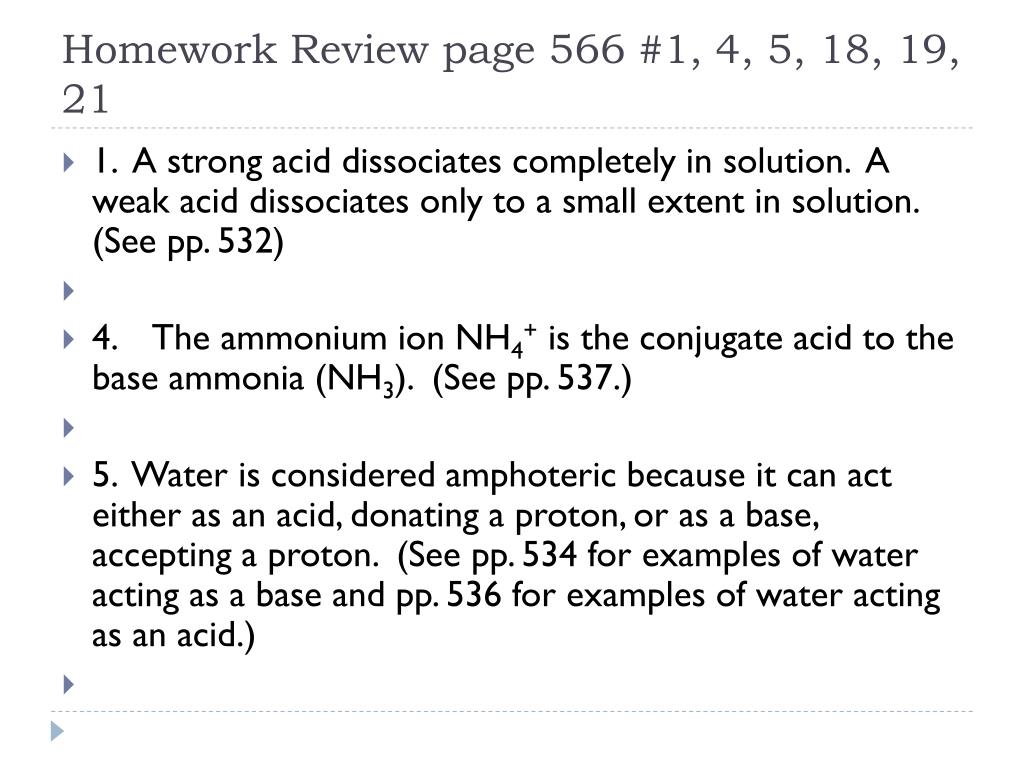 Homework Review page 566 #1, 4, 5, 18, 19, 21

1. A strong acid dissociates completely in solution. A weak acid dissociates only to a small extent in solution. (See pp. 532)

4. The ammonium ion $NH_4^+$ is the conjugate acid to the base ammonia ($NH_3$). (See pp. 537.)

5. Water is considered amphoteric because it can act either as an acid, donating a proton, or as a base, accepting a proton. (See pp. 534 for examples of water acting as a base and pp. 536 for examples of water acting as an acid.)